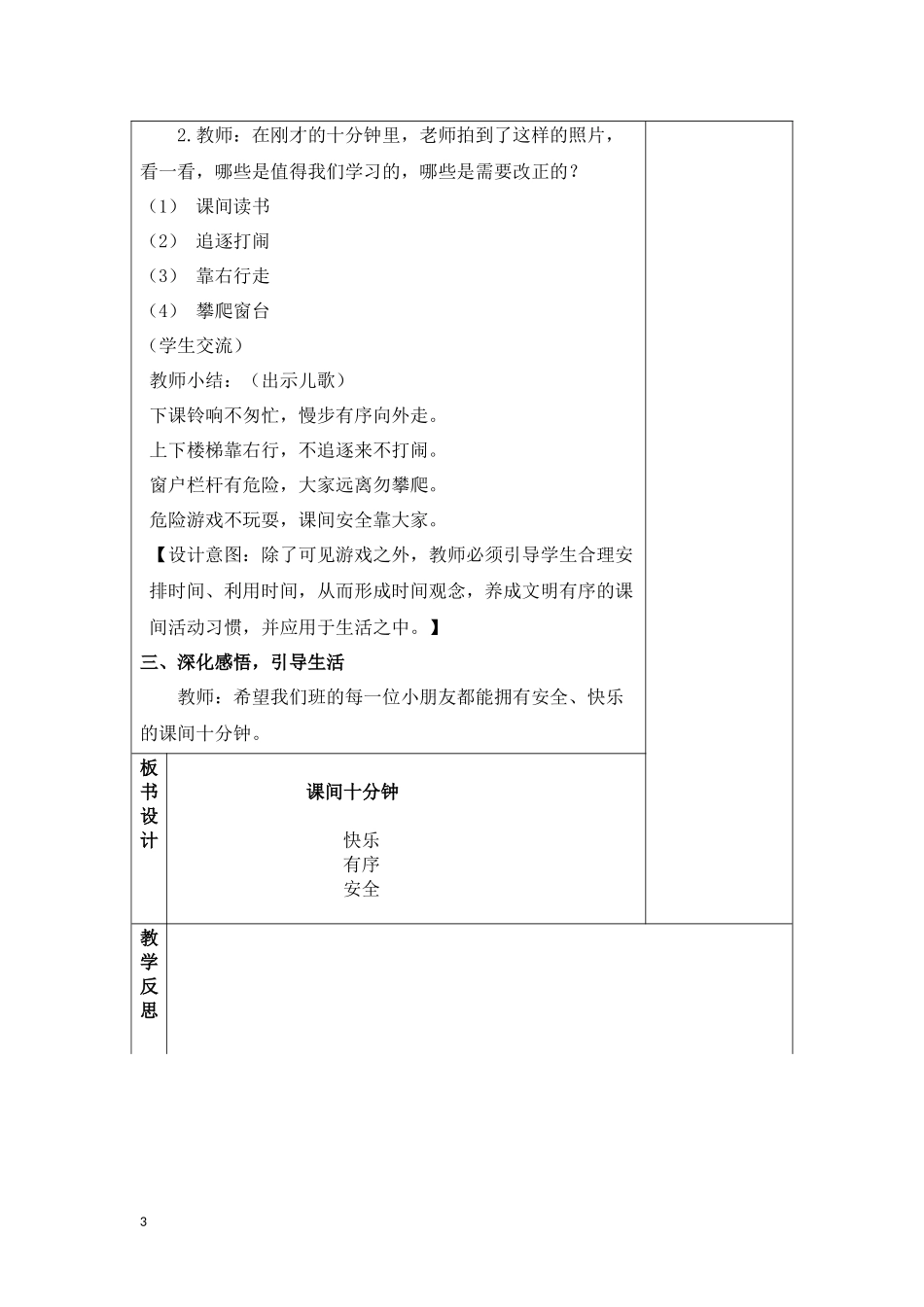 2.教师：在刚才的十分钟里，老师拍到了这样的照片，看一看，哪些是值得我们学习的，哪些是需要改正的？

（1） 课间读书

（2） 追逐打闹

（3） 靠右行走

（4） 攀爬窗台

（学生交流）

教师小结：（出示儿歌）

下课铃响不匆忙，慢步有序向外走。

上下楼梯靠右行，不追逐来不打闹。

窗户栏杆有危险，大家远离勿攀爬。

危险游戏不玩耍，课间安全靠大家。

【设计意图：除了可见游戏之外，教师必须引导学生合理安排时间、利用时间，从而形成时间观念，养成文明有序的课间活动习惯，并应用于生活之中。】

三、深化感悟，引导生活

教师：希望我们班的每一位小朋友都能拥有安全、快乐的课间十分钟。

板书设计

课间十分钟

快乐
有序
安全

教学反思

3